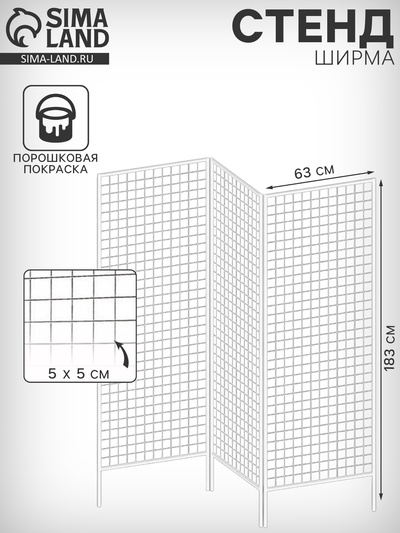 SIMA LAND
SIMA-LAND.RU

СТЕНД
ШИРМА

ПОРОШКОВАЯ ПОКРАСКА

63 СМ

183 СМ

5 х 5 СМ